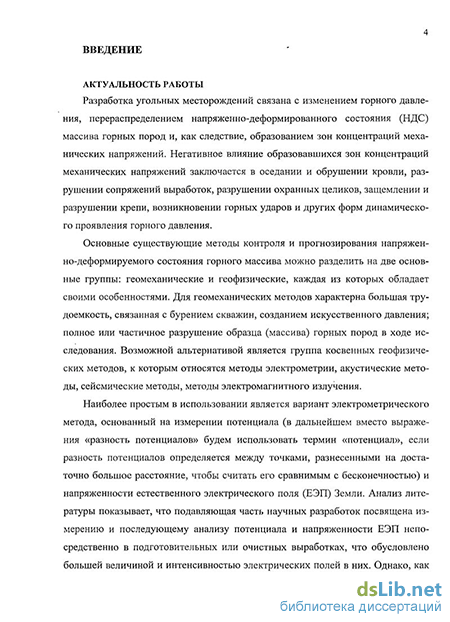 4

ВВЕДЕНИЕ

АКТУАЛЬНОСТЬ РАБОТЫ

Разработка угольных месторождений связана с изменением горного давления, перераспределением напряженно-деформированного состояния (НДС) массива горных пород и, как следствие, образованием зон концентраций механических напряжений. Негативное влияние образовавшихся зон концентраций механических напряжений заключается в оседании и обрушении кровли, разрушении сопряжений выработок, разрушении охранных целиков, защемлении и разрушении крепи, возникновении горных ударов и других форм динамического проявления горного давления.

Основные существующие методы контроля и прогнозирования напряженно-деформируемого состояния горного массива можно разделить на две основные группы: геомеханические и геофизические, каждая из которых обладает своими особенностями. Для геомеханических методов характерна большая трудоемкость, связанная с бурением скважин, созданием искусственного давления; полное или частичное разрушение образца (массива) горных пород в ходе исследования. Возможной альтернативой является группа косвенных геофизических методов, к которым относятся методы электрометрии, акустические методы, сейсмические методы, методы электромагнитного излучения.

Наиболее простым в использовании является вариант электрометрического метода, основанный на измерении потенциала (в дальнейшем вместо выражения «разность потенциалов» будем использовать термин «потенциал», если разность потенциалов определяется между точками, разнесенными на достаточно большое расстояние, чтобы считать его сравнимым с бесконечностью) и напряженности естественного электрического поля (ЕЭП) Земли. Анализ литературы показывает, что подавляющая часть научных разработок посвящена измерению и последующему анализу потенциала и напряженности ЕЭП непосредственно в подготовительных или очистных выработках, что обусловлено большей величиной и интенсивностью электрических полей в них. Однако, как

dsLib.net
библиотека диссертаций